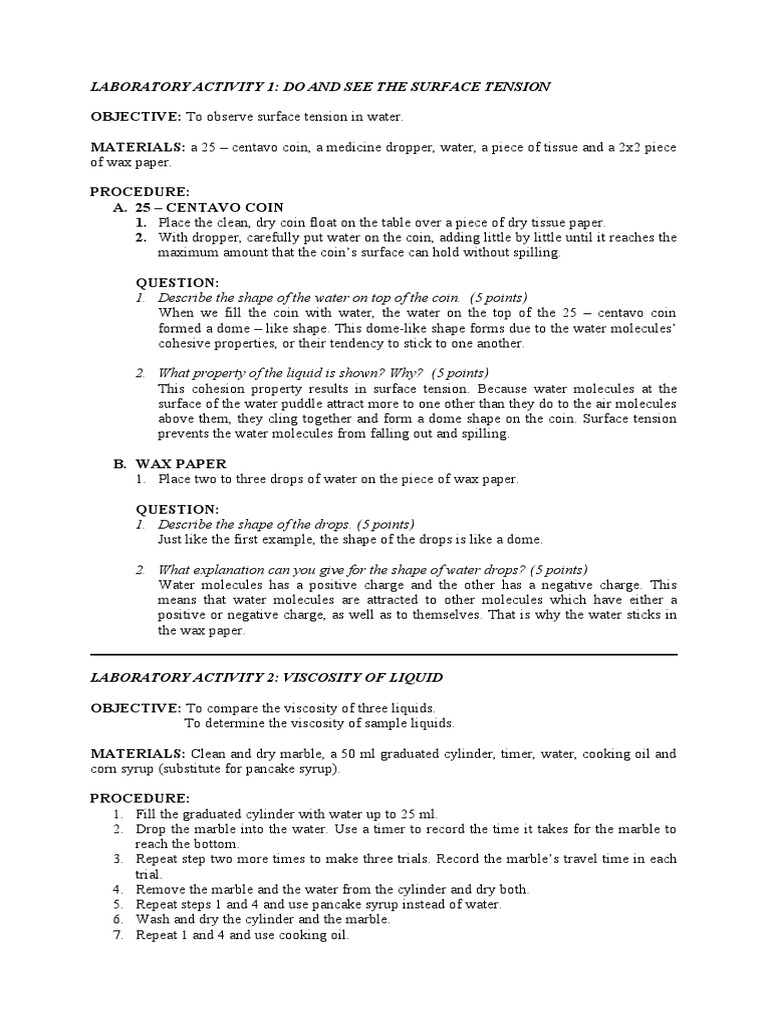 LABORATORY ACTIVITY 1: DO AND SEE THE SURFACE TENSION

OBJECTIVE: To observe surface tension in water.

MATERIALS: a 25 – centavo coin, a medicine dropper, water, a piece of tissue and a 2x2 piece of wax paper.

PROCEDURE:
A. 25 – CENTAVO COIN
1. Place the clean, dry coin float on the table over a piece of dry tissue paper.
2. With dropper, carefully put water on the coin, adding little by little until it reaches the maximum amount that the coin's surface can hold without spilling.

QUESTION:
1. Describe the shape of the water on top of the coin. (5 points)
When we fill the coin with water, the water on the top of the 25 – centavo coin formed a dome – like shape. This dome-like shape forms due to the water molecules' cohesive properties, or their tendency to stick to one another.

2. What property of the liquid is shown? Why? (5 points)
This cohesion property results in surface tension. Because water molecules at the surface of the water puddle attract more to one other than they do to the air molecules above them, they cling together and form a dome shape on the coin. Surface tension prevents the water molecules from falling out and spilling.

B. WAX PAPER
1. Place two to three drops of water on the piece of wax paper.

QUESTION:
1. Describe the shape of the drops. (5 points)
Just like the first example, the shape of the drops is like a dome.

2. What explanation can you give for the shape of water drops? (5 points)
Water molecules has a positive charge and the other has a negative charge. This means that water molecules are attracted to other molecules which have either a positive or negative charge, as well as to themselves. That is why the water sticks in the wax paper.

LABORATORY ACTIVITY 2: VISCOSITY OF LIQUID

OBJECTIVE: To compare the viscosity of three liquids.
To determine the viscosity of sample liquids.

MATERIALS: Clean and dry marble, a 50 ml graduated cylinder, timer, water, cooking oil and corn syrup (substitute for pancake syrup).

PROCEDURE:
1. Fill the graduated cylinder with water up to 25 ml.
2. Drop the marble into the water. Use a timer to record the time it takes for the marble to reach the bottom.
3. Repeat step two more times to make three trials. Record the marble's travel time in each trial.
4. Remove the marble and the water from the cylinder and dry both.
5. Repeat steps 1 and 4 and use pancake syrup instead of water.
6. Wash and dry the cylinder and the marble.
7. Repeat 1 and 4 and use cooking oil.